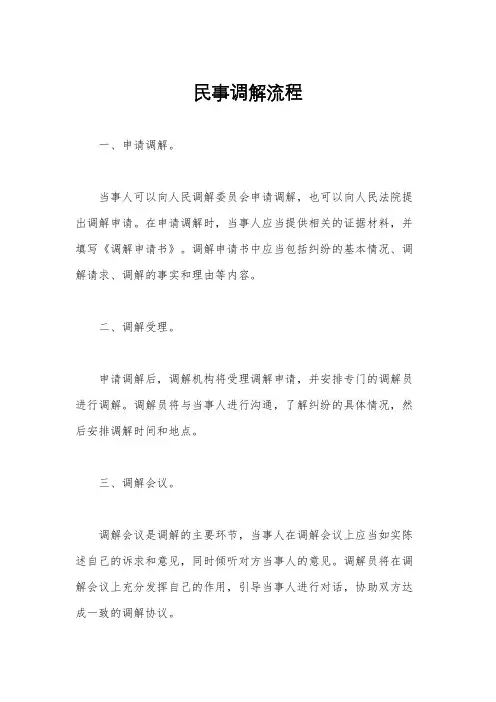 民事调解流程

一、申请调解。

当事人可以向人民调解委员会申请调解，也可以向人民法院提出调解申请。在申请调解时，当事人应当提供相关的证据材料，并填写《调解申请书》。调解申请书中应当包括纠纷的基本情况、调解请求、调解的事实和理由等内容。

二、调解受理。

申请调解后，调解机构将受理调解申请，并安排专门的调解员进行调解。调解员将与当事人进行沟通，了解纠纷的具体情况，然后安排调解时间和地点。

三、调解会议。

调解会议是调解的主要环节，当事人在调解会议上应当如实陈述自己的诉求和意见，同时倾听对方当事人的意见。调解员将在调解会议上充分发挥自己的作用，引导当事人进行对话，协助双方达成一致的调解协议。